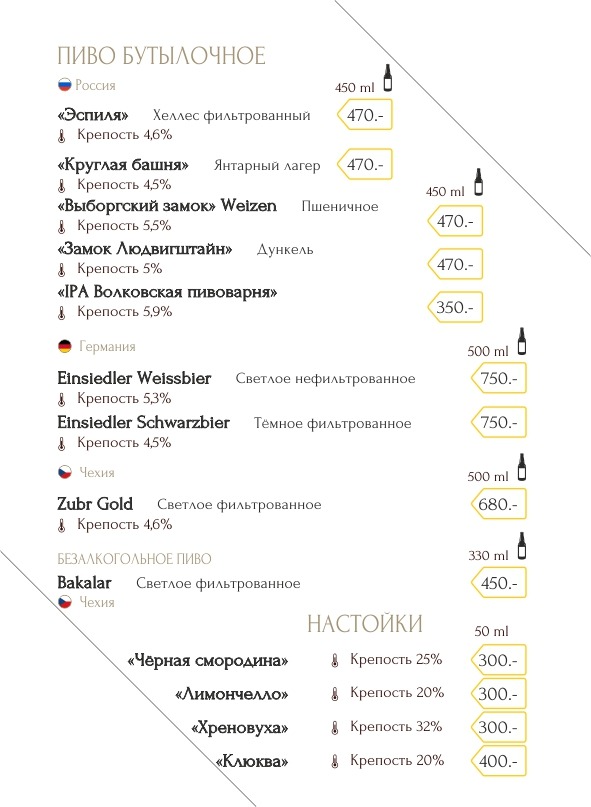 ПИВО БУТЫЛОЧНОЕ

Россия

450 ml

«Эспиля» Хеллес фильтрованный 470.-
Крепость 4,6%

«Круглая башня» Янтарный лагер 470.-
Крепость 4,5%

450 ml

«Выборгский замок» Weizen Пшеничное 470.-
Крепость 5,5%

«Замок Людвигштайн» Дункель 470.-
Крепость 5%

«IPA Волковская пивоварня» 350.-
Крепость 5,9%

Германия

500 ml

Einsiedler Weissbier Светлое нефильтрованное 750.-
Крепость 5,3%

Einsiedler Schwarzbier Тёмное фильтрованное 750.-
Крепость 4,5%

Чехия

500 ml

Zubr Gold Светлое фильтрованное 680.-
Крепость 4,6%

БЕЗАЛКОГОЛЬНОЕ ПИВО

330 ml

Bakalar Светлое фильтрованное 450.-
Чехия

НАСТОЙКИ

50 ml

«Чёрная смородина» Крепость 25% 300.-

«Лимончелло» Крепость 20% 300.-

«Хреновуха» Крепость 32% 300.-

«Клюква» Крепость 20% 400.-